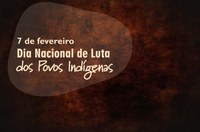 7 de fevereiro
Dia Nacional de Luta
dos Povos Indígenas